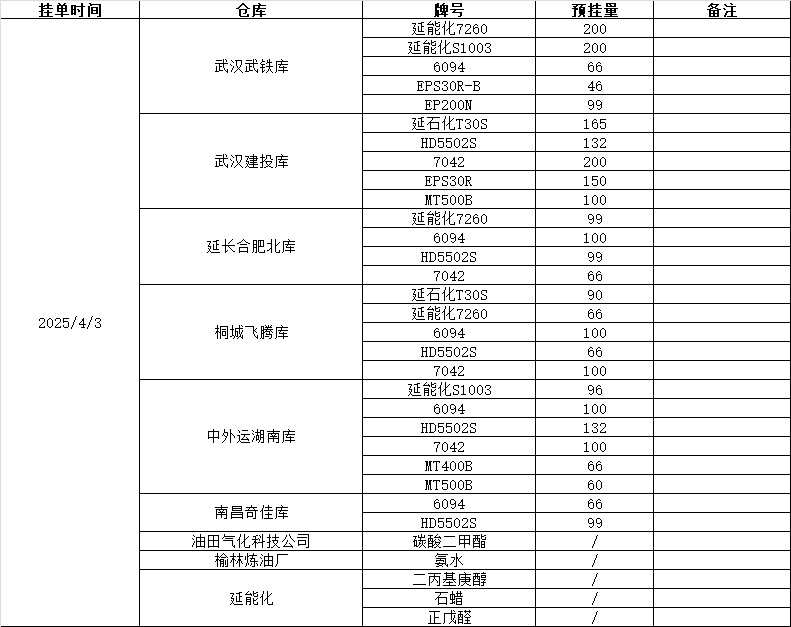 | 挂单时间 | 仓库 | 牌号 | 预挂量 | 备注 |
|---|---|---|---|---|
| 2025/4/3 | 武汉武铁库 | 延能化7260 | 200 | |
| | | 延能化S1003 | 200 | |
| | | 6094 | 66 | |
| | | EPS30R-B | 46 | |
| | | EP200N | 99 | |
| | 武汉建投库 | 延石化T30S | 165 | |
| | | HD5502S | 132 | |
| | | 7042 | 200 | |
| | | EPS30R | 150 | |
| | | MT500B | 100 | |
| | 延长合肥北库 | 延能化7260 | 99 | |
| | | 6094 | 100 | |
| | | HD5502S | 99 | |
| | | 7042 | 66 | |
| | 桐城飞腾库 | 延石化T30S | 90 | |
| | | 延能化7260 | 66 | |
| | | 6094 | 100 | |
| | | HD5502S | 66 | |
| | | 7042 | 100 | |
| | 中外运湖南库 | 延能化S1003 | 96 | |
| | | 6094 | 100 | |
| | | HD5502S | 132 | |
| | | 7042 | 100 | |
| | | MT400B | 66 | |
| | | MT500B | 60 | |
| | 南昌奇佳库 | 6094 | 66 | |
| | | HD5502S | 99 | |
| | 油田气化科技公司 | 碳酸二甲酯 | / | |
| | 榆林炼油厂 | 氨水 | / | |
| | 延能化 | 二丙基庚醇 | / | |
| | | 石蜡 | / | |
| | | 正戊醛 | / | |